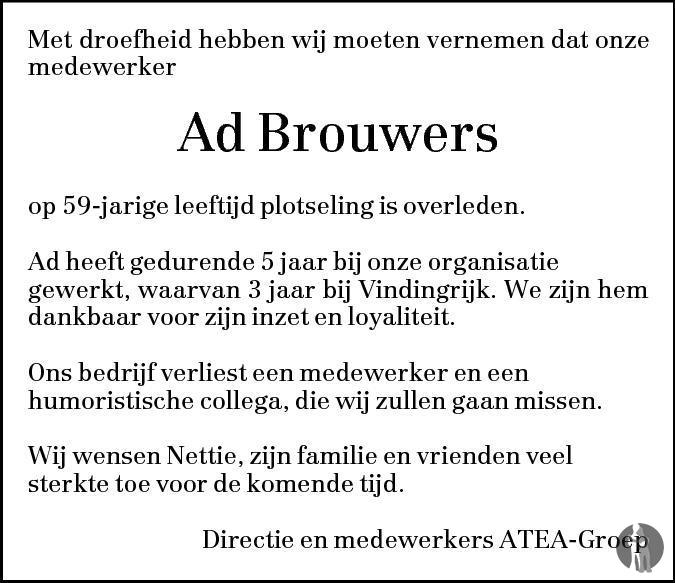 Met droefheid hebben wij moeten vernemen dat onze medewerker

Ad Brouwers

op 59-jarige leeftijd plotseling is overleden.

Ad heeft gedurende 5 jaar bij onze organisatie gewerkt, waarvan 3 jaar bij Vindingrijk. We zijn hem dankbaar voor zijn inzet en loyaliteit.

Ons bedrijf verliest een medewerker en een humoristische collega, die wij zullen gaan missen.

Wij wensen Nettie, zijn familie en vrienden veel sterkte toe voor de komende tijd.

Directie en medewerkers ATEA-Groep